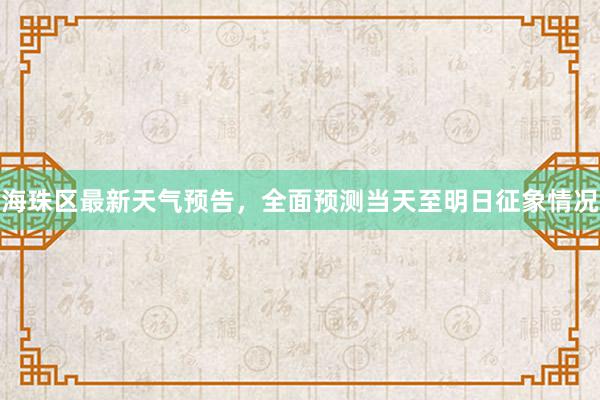 海珠区最新天气预告，全面预测当天至明日征象情况